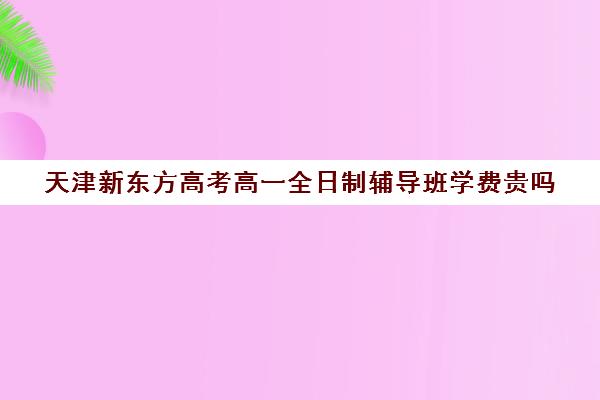 天津新东方高考高一全日制辅导班学费贵吗